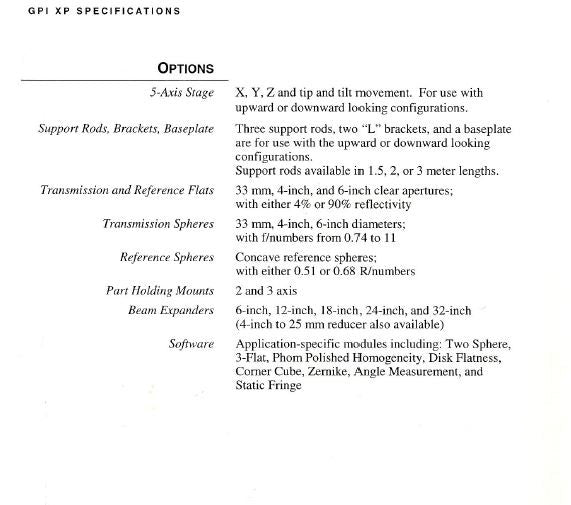 GPI XP SPECIFICATIONS

OPTIONS

5-Axis Stage
X, Y, Z and tip and tilt movement. For use with upward or downward looking configurations.

Support Rods, Brackets, Baseplate
Three support rods, two "L" brackets, and a baseplate are for use with the upward or downward looking configurations.
Support rods available in 1.5, 2, or 3 meter lengths.

Transmission and Reference Flats
33 mm, 4-inch, and 6-inch clear apertures; with either 4% or 90% reflectivity

Transmission Spheres
33 mm, 4-inch, 6-inch diameters; with f/numbers from 0.74 to 11

Reference Spheres
Concave reference spheres; with either 0.51 or 0.68 R/numbers

Part Holding Mounts
2 and 3 axis

Beam Expanders
6-inch, 12-inch, 18-inch, 24-inch, and 32-inch (4-inch to 25 mm reducer also available)

Software
Application-specific modules including: Two Sphere, 3-Flat, Phom Polished Homogeneity, Disk Flatness, Corner Cube, Zernike, Angle Measurement, and Static Fringe